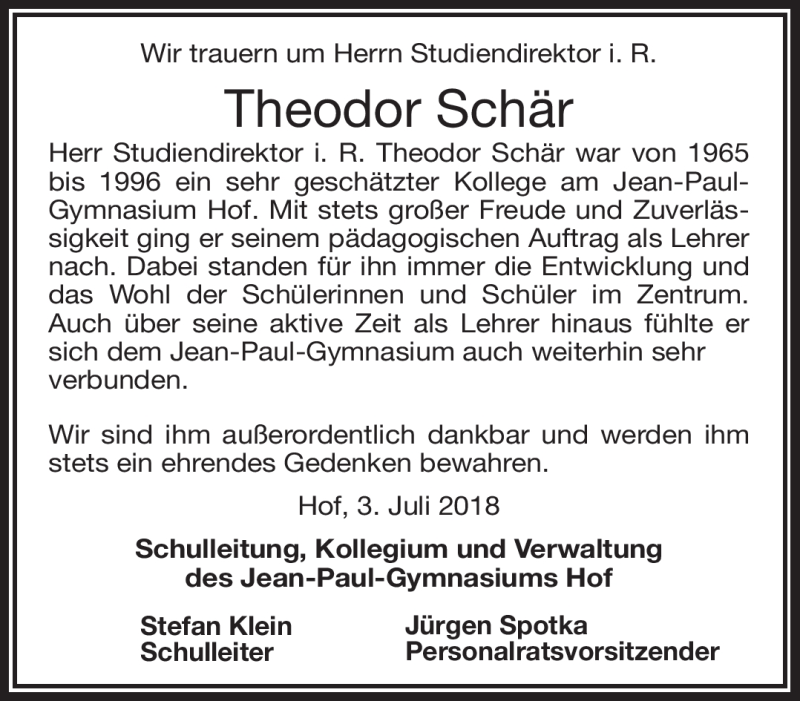 Wir trauern um Herrn Studiendirektor i. R.

Theodor Schär

Herr Studiendirektor i. R. Theodor Schär war von 1965 bis 1996 ein sehr geschätzter Kollege am Jean-Paul-Gymnasium Hof. Mit stets großer Freude und Zuverlässigkeit ging er seinem pädagogischen Auftrag als Lehrer nach. Dabei standen für ihn immer die Entwicklung und das Wohl der Schülerinnen und Schüler im Zentrum. Auch über seine aktive Zeit als Lehrer hinaus fühlte er sich dem Jean-Paul-Gymnasium auch weiterhin sehr verbunden.

Wir sind ihm außerordentlich dankbar und werden ihm stets ein ehrendes Gedenken bewahren.

Hof, 3. Juli 2018

Schulleitung, Kollegium und Verwaltung des Jean-Paul-Gymnasiums Hof

Stefan Klein
Schulleiter

Jürgen Spotka
Personalratsvorsitzender